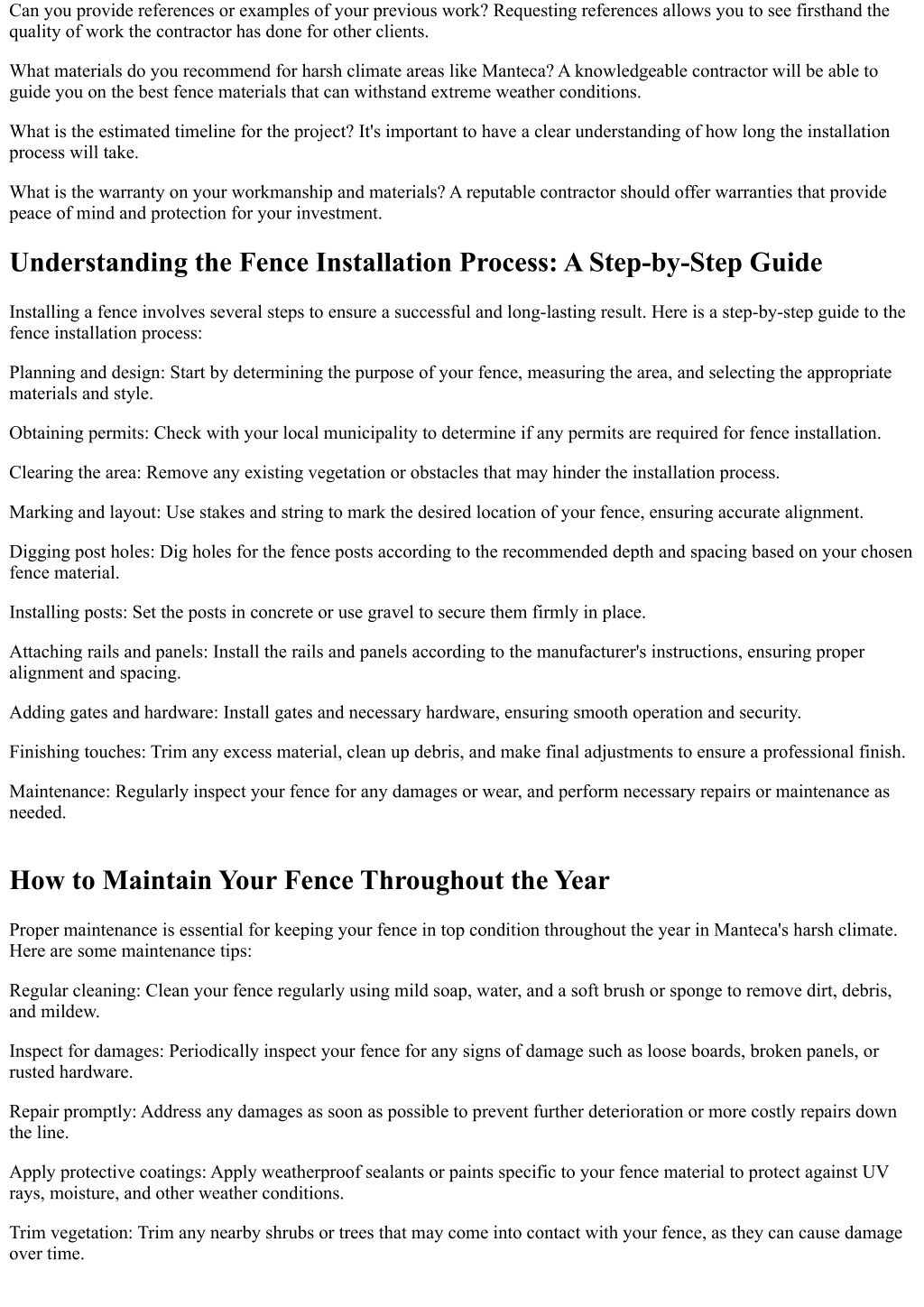 Can you provide references or examples of your previous work? Requesting references allows you to see firsthand the quality of work the contractor has done for other clients.

What materials do you recommend for harsh climate areas like Manteca? A knowledgeable contractor will be able to guide you on the best fence materials that can withstand extreme weather conditions.

What is the estimated timeline for the project? It's important to have a clear understanding of how long the installation process will take.

What is the warranty on your workmanship and materials? A reputable contractor should offer warranties that provide peace of mind and protection for your investment.

Understanding the Fence Installation Process: A Step-by-Step Guide

Installing a fence involves several steps to ensure a successful and long-lasting result. Here is a step-by-step guide to the fence installation process:

Planning and design: Start by determining the purpose of your fence, measuring the area, and selecting the appropriate materials and style.

Obtaining permits: Check with your local municipality to determine if any permits are required for fence installation.

Clearing the area: Remove any existing vegetation or obstacles that may hinder the installation process.

Marking and layout: Use stakes and string to mark the desired location of your fence, ensuring accurate alignment.

Digging post holes: Dig holes for the fence posts according to the recommended depth and spacing based on your chosen fence material.

Installing posts: Set the posts in concrete or use gravel to secure them firmly in place.

Attaching rails and panels: Install the rails and panels according to the manufacturer's instructions, ensuring proper alignment and spacing.

Adding gates and hardware: Install gates and necessary hardware, ensuring smooth operation and security.

Finishing touches: Trim any excess material, clean up debris, and make final adjustments to ensure a professional finish.

Maintenance: Regularly inspect your fence for any damages or wear, and perform necessary repairs or maintenance as needed.

How to Maintain Your Fence Throughout the Year

Proper maintenance is essential for keeping your fence in top condition throughout the year in Manteca's harsh climate. Here are some maintenance tips:

Regular cleaning: Clean your fence regularly using mild soap, water, and a soft brush or sponge to remove dirt, debris, and mildew.

Inspect for damages: Periodically inspect your fence for any signs of damage such as loose boards, broken panels, or rusted hardware.

Repair promptly: Address any damages as soon as possible to prevent further deterioration or more costly repairs down the line.

Apply protective coatings: Apply weatherproof sealants or paints specific to your fence material to protect against UV rays, moisture, and other weather conditions.

Trim vegetation: Trim any nearby shrubs or trees that may come into contact with your fence, as they can cause damage over time.